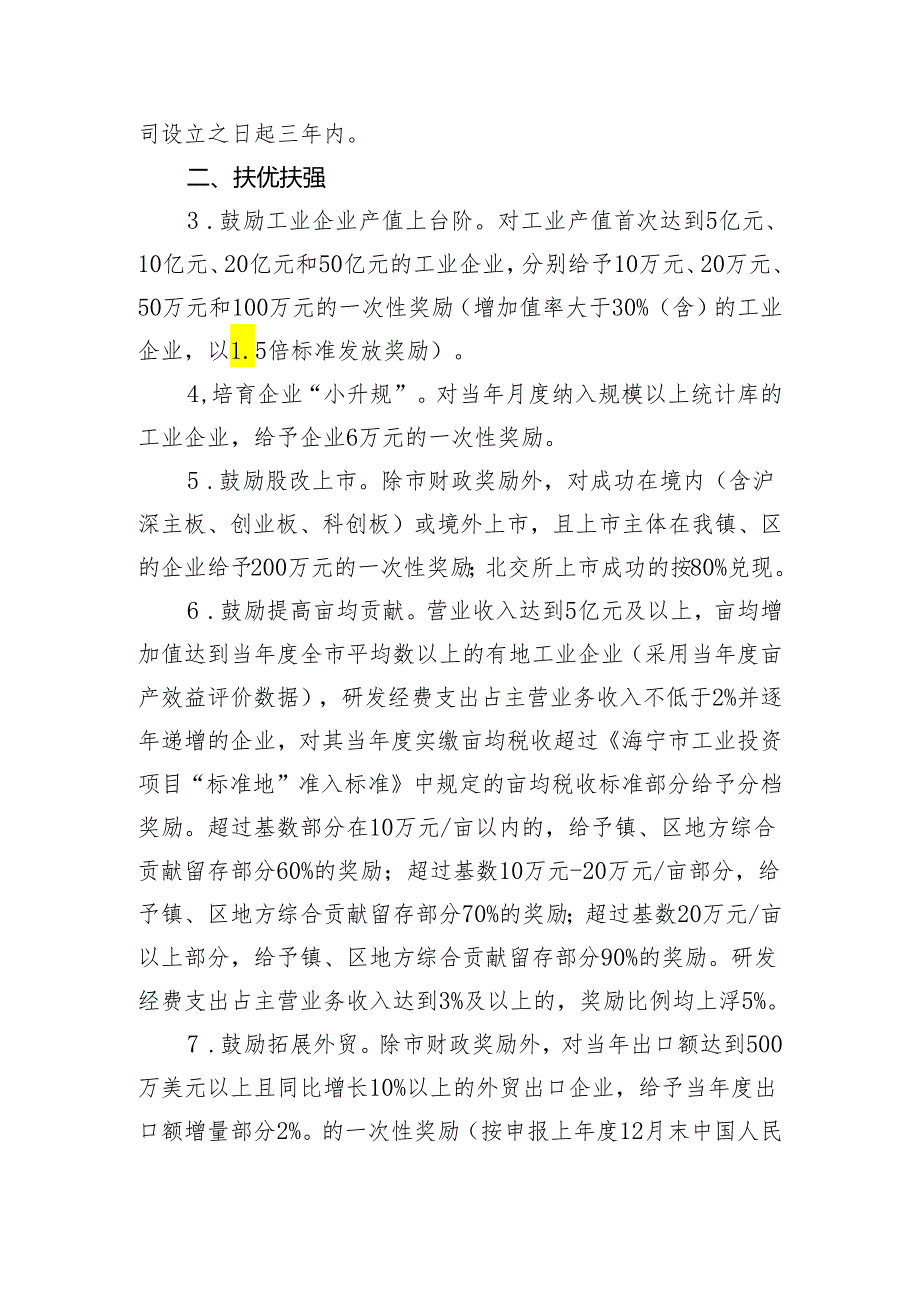 司设立之日起三年内。

二、扶优扶强

3．鼓励工业企业产值上台阶。对工业产值首次达到5亿元、10亿元、20亿元和50亿元的工业企业，分别给予10万元、20万元、50万元和100万元的一次性奖励（增加值率大于30%（含）的工业企业，以1.5倍标准发放奖励）。

4,培育企业“小升规”。对当年月度纳入规模以上统计库的工业企业，给予企业6万元的一次性奖励。

5．鼓励股改上市。除市财政奖励外，对成功在境内（含沪深主板、创业板、科创板）或境外上市，且上市主体在我镇、区的企业给予200万元的一次性奖励;北交所上市成功的按80%兑现。

6．鼓励提高亩均贡献。营业收入达到5亿元及以上，亩均增加值达到当年度全市平均数以上的有地工业企业（采用当年度亩产效益评价数据），研发经费支出占主营业务收入不低于2%并逐年递增的企业，对其当年度实缴亩均税收超过《海宁市工业投资项目“标准地”准入标准》中规定的亩均税收标准部分给予分档奖励。超过基数部分在10万元/亩以内的，给予镇、区地方综合贡献留存部分60%的奖励；超过基数10万元-20万元/亩部分，给予镇、区地方综合贡献留存部分70%的奖励;超过基数20万元/亩以上部分，给予镇、区地方综合贡献留存部分90%的奖励。研发经费支出占主营业务收入达到3%及以上的，奖励比例均上浮5%。

7．鼓励拓展外贸。除市财政奖励外，对当年出口额达到500万美元以上且同比增长10%以上的外贸出口企业，给予当年度出口额增量部分2%。的一次性奖励（按申报上年度12月末中国人民